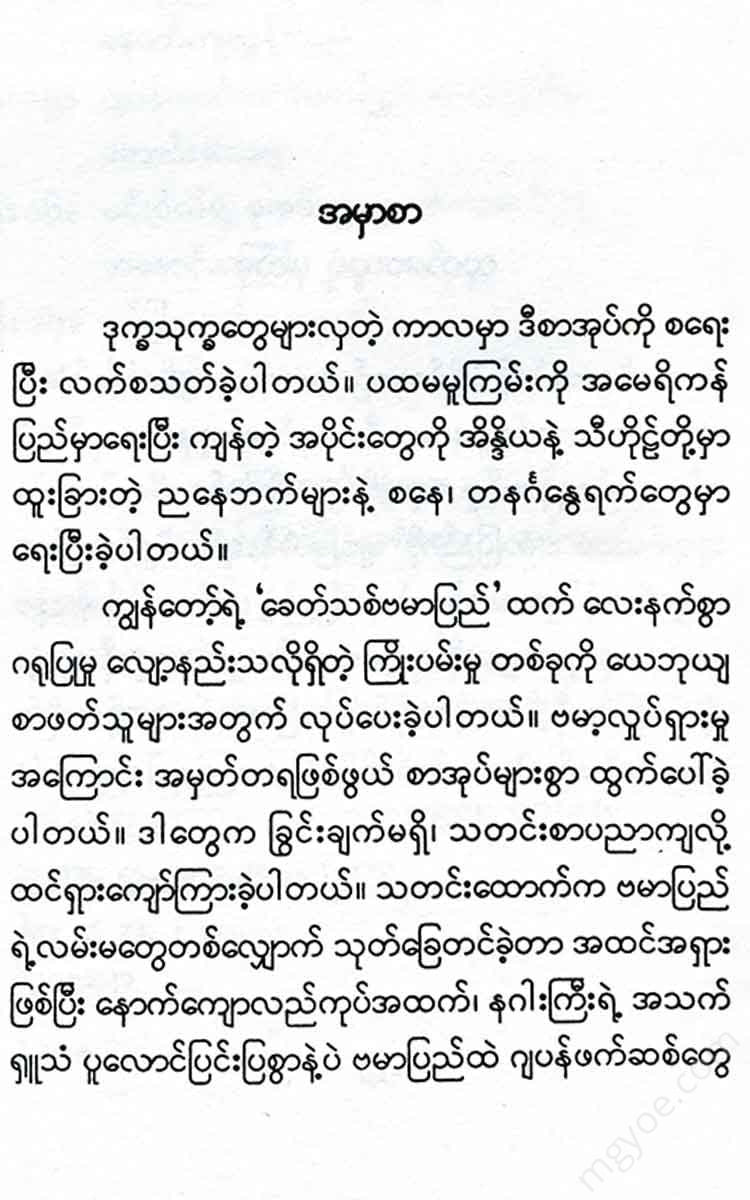 အမှာစာ

ဒုက္ခသုက္ခတွေများလှတဲ့ ကာလမှာ ဒီစာအုပ်ကို စရေးပြီး လက်စသတ်ခဲ့ပါတယ်။ ပထမမူကြမ်းကို အမေရိကန်ပြည်မှာရေးပြီး ကျန်တဲ့ အပိုင်းတွေကို အိန္ဒိယနဲ့ သီဟိုဠ်တို့မှာ ထူးခြားတဲ့ ညနေဘက်များနဲ့ စနေ၊ တနင်္ဂနွေရက်တွေမှာ ရေးပြီးခဲ့ပါတယ်။

ကျွန်တော့်ရဲ့ 'ခေတ်သစ်ဗမာပြည်' ထက် လေးနက်စွာ ဂရုပြုမှု လျော့နည်းသလိုရှိတဲ့ ကြိုးပမ်းမှု တစ်ခုကို ယေဘုယျ စာဖတ်သူများအတွက် လုပ်ပေးခဲ့ပါတယ်။ ဗမာ့လှုပ်ရှားမှု အကြောင်း အမှတ်တရဖြစ်ဖွယ် စာအုပ်များစွာ ထွက်ပေါ်ခဲ့ပါတယ်။ ဒါတွေက ခြွင်းချက်မရှိ၊ သတင်းစာပညာကျလို့ ထင်ရှားကျော်ကြားခဲ့ပါတယ်။ သတင်းထောက်က ဗမာပြည်ရဲ့လမ်းမတွေတစ်လျှောက် သုတ်ခြေတင်ခဲ့တာ အထင်အရှားဖြစ်ပြီး နောက်ကျောလည်ကုပ်အထက်၊ နဂါးကြီးရဲ့ အသက်ရှူသံ ပူလောင်ပြင်းပြစွာနဲ့ပဲ ဗမာပြည်ထဲ ဂျပန်ဖက်ဆစ်တွေ

mgyoe.com